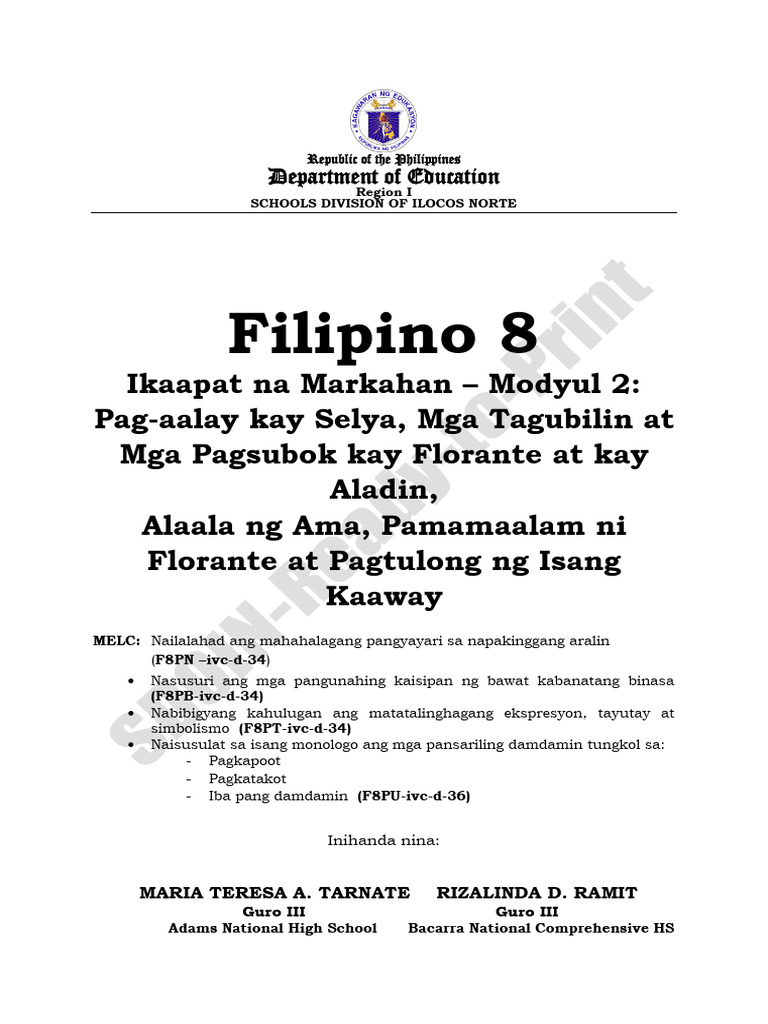 KAGAWARAN NG EDUKASYON
REPUBLIKA NG PILIPINAS

Republic of the Philippines
Department of Education
Region I
SCHOOLS DIVISION OF ILOCOS NORTE

SDOIN-Ready-to-Print

Filipino 8
Ikaapat na Markahan – Modyul 2:
Pag-aalay kay Selya, Mga Tagubilin at Mga Pagsubok kay Florante at kay Aladin,
Alaala ng Ama, Pamamaalam ni Florante at Pagtulong ng Isang Kaaway

MELC: Nailalahad ang mahahalagang pangyayari sa napakinggang aralin (F8PN –ivc-d-34)
• Nasusuri ang mga pangunahing kaisipan ng bawat kabanatang binasa (F8PB-ivc-d-34)
• Nabibigyang kahulugan ang matatalinghagang ekspresyon, tayutay at simbolismo (F8PT-ivc-d-34)
• Naisusulat sa isang monologo ang mga pansariling damdamin tungkol sa:
- Pagkapoot
- Pagkatakot
- Iba pang damdamin (F8PU-ivc-d-36)

Inihanda nina:

MARIA TERESA A. TARNATE
Guro III
Adams National High School

RIZALINDA D. RAMIT
Guro III
Bacarra National Comprehensive HS